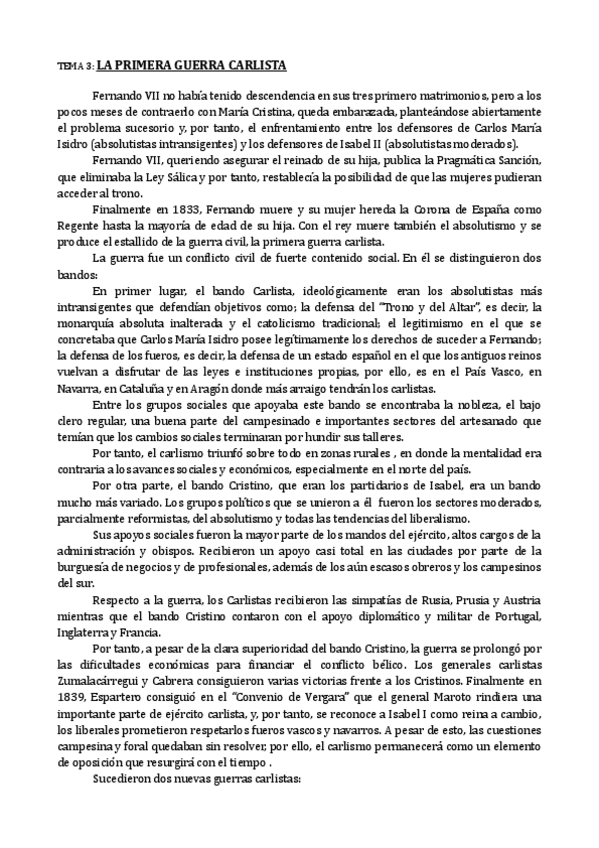 TEMA 3: LA PRIMERA GUERRA CARLISTA

Fernando VII no había tenido descendencia en sus tres primero matrimonios, pero a los pocos meses de contraerlo con María Cristina, queda embarazada, planteándose abiertamente el problema sucesorio y, por tanto, el enfrentamiento entre los defensores de Carlos María Isidro (absolutistas intransigentes) y los defensores de Isabel II (absolutistas moderados).

Fernando VII, queriendo asegurar el reinado de su hija, publica la Pragmática Sanción, que eliminaba la Ley Sálica y por tanto, restablecía la posibilidad de que las mujeres pudieran acceder al trono.

Finalmente en 1833, Fernando muere y su mujer hereda la Corona de España como Regente hasta la mayoría de edad de su hija. Con el rey muere también el absolutismo y se produce el estallido de la guerra civil, la primera guerra carlista.

La guerra fue un conflicto civil de fuerte contenido social. En él se distinguieron dos bandos:

En primer lugar, el bando Carlista, ideológicamente eran los absolutistas más intransigentes que defendían objetivos como; la defensa del "Trono y del Altar", es decir, la monarquía absoluta inalterada y el catolicismo tradicional; el legitimismo en el que se concretaba que Carlos María Isidro posee legítimamente los derechos de suceder a Fernando; la defensa de los fueros, es decir, la defensa de un estado español en el que los antiguos reinos vuelvan a disfrutar de las leyes e instituciones propias, por ello, es en el País Vasco, en Navarra, en Cataluña y en Aragón donde más arraigo tendrán los carlistas.

Entre los grupos sociales que apoyaba este bando se encontraba la nobleza, el bajo clero regular, una buena parte del campesinado e importantes sectores del artesanado que temían que los cambios sociales terminaran por hundir sus talleres.

Por tanto, el carlismo triunfó sobre todo en zonas rurales , en donde la mentalidad era contraria a los avances sociales y económicos, especialmente en el norte del país.

Por otra parte, el bando Cristino, que eran los partidarios de Isabel, era un bando mucho más variado. Los grupos políticos que se unieron a él fueron los sectores moderados, parcialmente reformistas, del absolutismo y todas las tendencias del liberalismo.

Sus apoyos sociales fueron la mayor parte de los mandos del ejército, altos cargos de la administración y obispos. Recibieron un apoyo casi total en las ciudades por parte de la burguesía de negocios y de profesionales, además de los aún escasos obreros y los campesinos del sur.

Respecto a la guerra, los Carlistas recibieron las simpatías de Rusia, Prusia y Austria mientras que el bando Cristino contaron con el apoyo diplomático y militar de Portugal, Inglaterra y Francia.

Por tanto, a pesar de la clara superioridad del bando Cristino, la guerra se prolongó por las dificultades económicas para financiar el conflicto bélico. Los generales carlistas Zumalacárregui y Cabrera consiguieron varias victorias frente a los Cristinos. Finalmente en 1839, Espartero consiguió en el "Convenio de Vergara" que el general Maroto rindiera una importante parte de ejército carlista, y, por tanto, se reconoce a Isabel I como reina a cambio, los liberales prometieron respetarlos fueros vascos y navarros. A pesar de esto, las cuestiones campesina y foral quedaban sin resolver, por ello, el carlismo permanecerá como un elemento de oposición que resurgirá con el tiempo .

Sucedieron dos nuevas guerras carlistas: